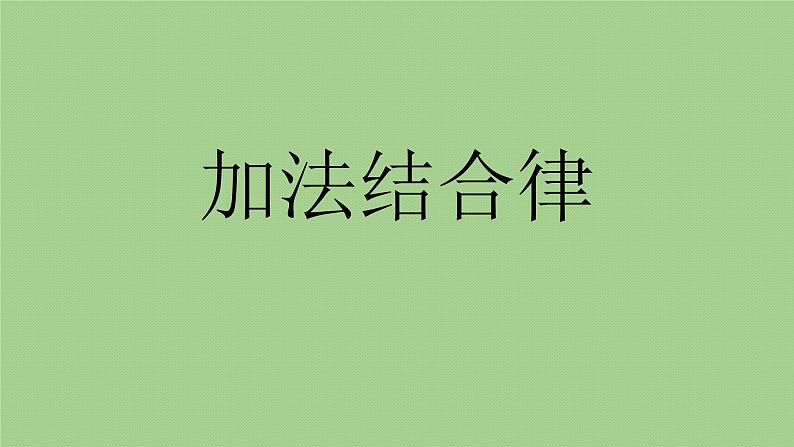 加法结合律